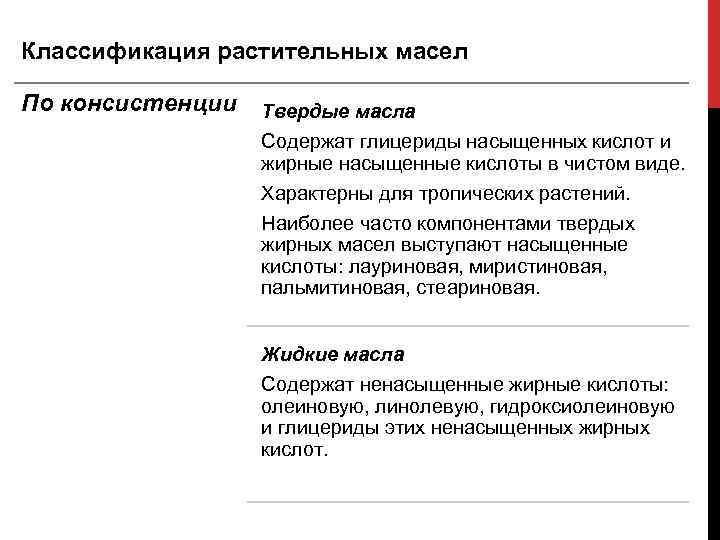 Классификация растительных масел

По консистенции

Твердые масла

Содержат глицериды насыщенных кислот и жирные насыщенные кислоты в чистом виде.

Характерны для тропических растений.

Наиболее часто компонентами твердых жирных масел выступают насыщенные кислоты: лауриновая, миристиновая, пальмитиновая, стеариновая.

Жидкие масла

Содержат ненасыщенные жирные кислоты: олеиновую, линолевую, гидроксиолеиновую и глицериды этих ненасыщенных жирных кислот.